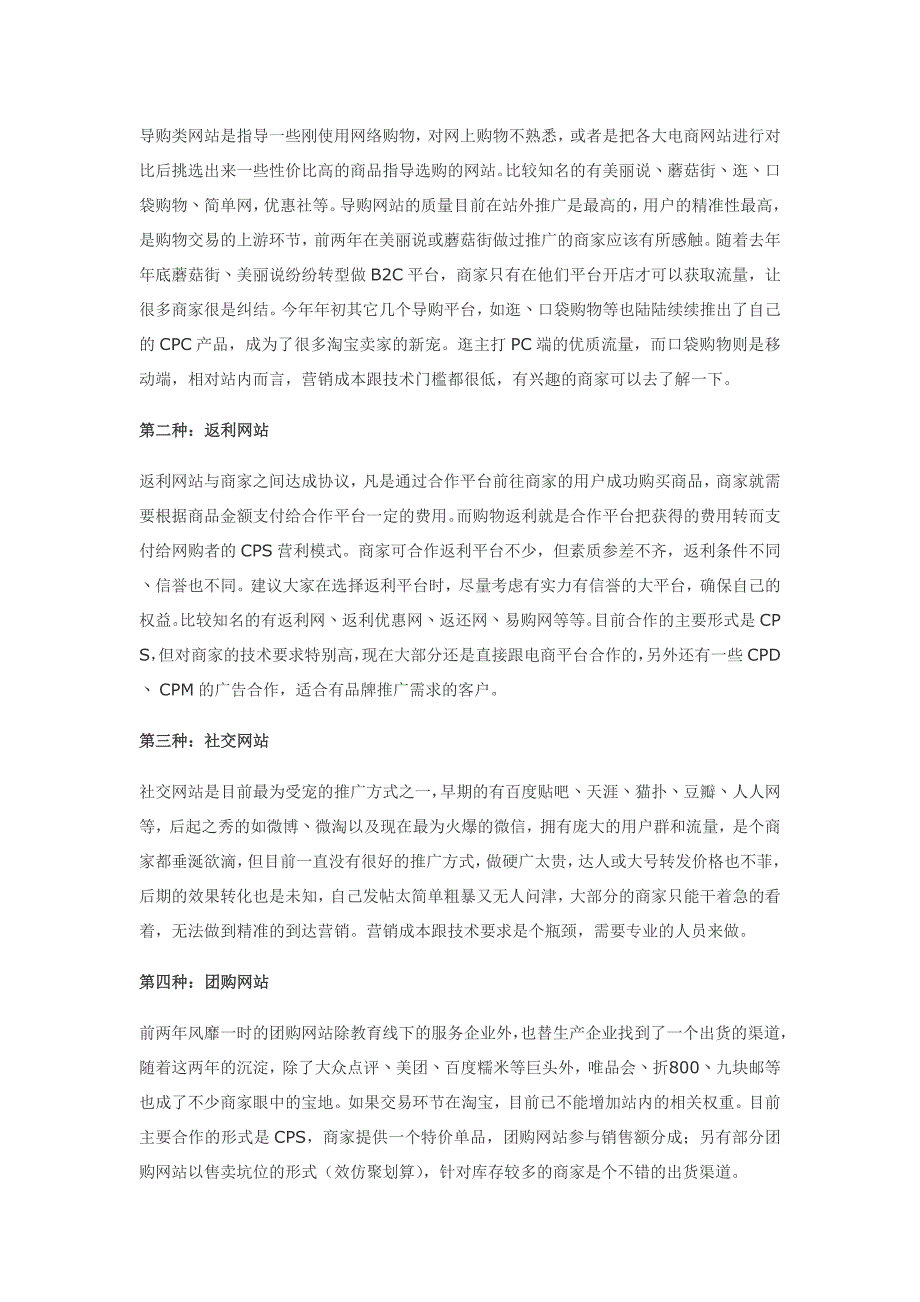 导购类网站是指导一些刚使用网络购物，对网上购物不熟悉，或者是把各大电商网站进行对比后挑选出来一些性价比高的商品指导选购的网站。比较知名的有美丽说、蘑菇街、逛、口袋购物、简单网，优惠社等。导购网站的质量目前在站外推广是最高的，用户的精准性最高，是购物交易的上游环节，前两年在美丽说或蘑菇街做过推广的商家应该有所感触。随着去年年底蘑菇街、美丽说纷纷转型做 B2C 平台，商家只有在他们平台开店才可以获取流量，让很多商家很是纠结。今年年初其它几个导购平台，如逛、口袋购物等也陆陆续续推出了自己的 CPC 产品，成为了很多淘宝卖家的新宠。逛主打 PC 端的优质流量，而口袋购物则是移动端，相对站内而言，营销成本跟技术门槛都很低，有兴趣的商家可以去了解一下。

第二种：返利网站

返利网站与商家之间达成协议，凡是通过合作平台前往商家的用户成功购买商品，商家就需要根据商品金额支付给合作平台一定的费用。而购物返利就是合作平台把获得的费用转而支付给网购者的 CPS 营利模式。商家可合作返利平台不少，但素质参差不齐，返利条件不同、信誉也不同。建议大家在选择返利平台时，尽量考虑有实力有信誉的大平台，确保自己的权益。比较知名的有返利网、返利优惠网、返还网、易购网等等。目前合作的主要形式是 CPS，但对商家的技术要求特别高，现在大部分还是直接跟电商平台合作的，另外还有一些 CPD、 CPM 的广告合作，适合有品牌推广需求的客户。

第三种：社交网站

社交网站是目前最为受宠的推广方式之一，早期的有百度贴吧、天涯、猫扑、豆瓣、人人网等，后起之秀的如微博、微淘以及现在最为火爆的微信，拥有庞大的用户群和流量，是个商家都垂涎欲滴，但目前一直没有很好的推广方式，做硬广太贵，达人或大号转发价格也不菲，后期的效果转化也是未知，自己发帖太简单粗暴又无人问津，大部分的商家只能干着急的看着，无法做到精准的到达营销。营销成本跟技术要求是个瓶颈，需要专业的人员来做。

第四种：团购网站

前两年风靡一时的团购网站除教育线下的服务企业外，也替生产企业找到了一个出货的渠道，随着这两年的沉淀，除了大众点评、美团、百度糯米等巨头外，唯品会、折800、九块邮等也成了不少商家眼中的宝地。如果交易环节在淘宝，目前已不能增加站内的相关权重。目前主要合作的形式是 CPS，商家提供一个特价单品，团购网站参与销售额分成；另有部分团购网站以售卖坑位的形式（效仿聚划算），针对库存较多的商家是个不错的出货渠道。